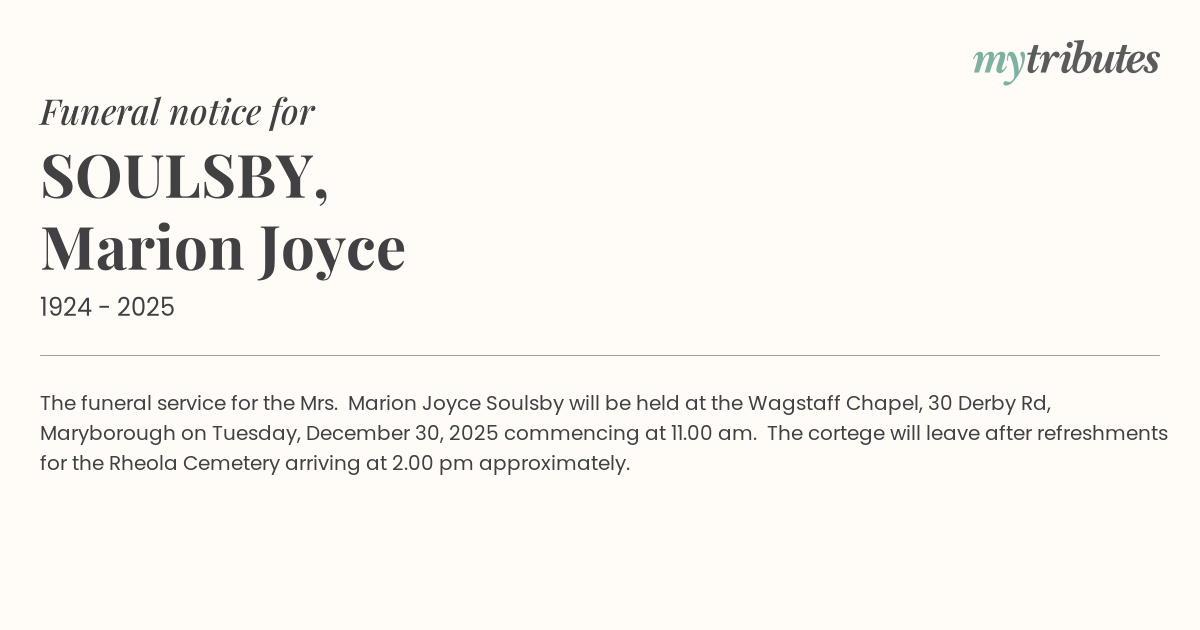 mytributes

Funeral notice for

SOULSBY,
Marion Joyce

1924 - 2025

The funeral service for the Mrs.  Marion Joyce Soulsby will be held at the Wagstaff Chapel, 30 Derby Rd, Maryborough on Tuesday, December 30, 2025 commencing at 11.00 am.  The cortege will leave after refreshments for the Rheola Cemetery arriving at 2.00 pm approximately.